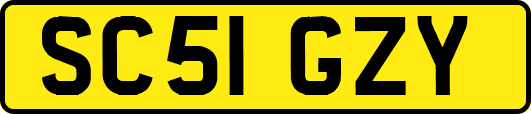 SC51 GZY